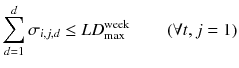 $\sum_{d=1}^{d} \sigma_{i,j,d} \leq LD_{\max}^{\text{week}} \qquad (\forall t, j = 1)$